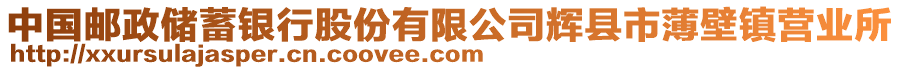 中国邮政储蓄银行股份有限公司辉县市薄壁镇营业所
http://xxursulajasper.cn.coovee.com